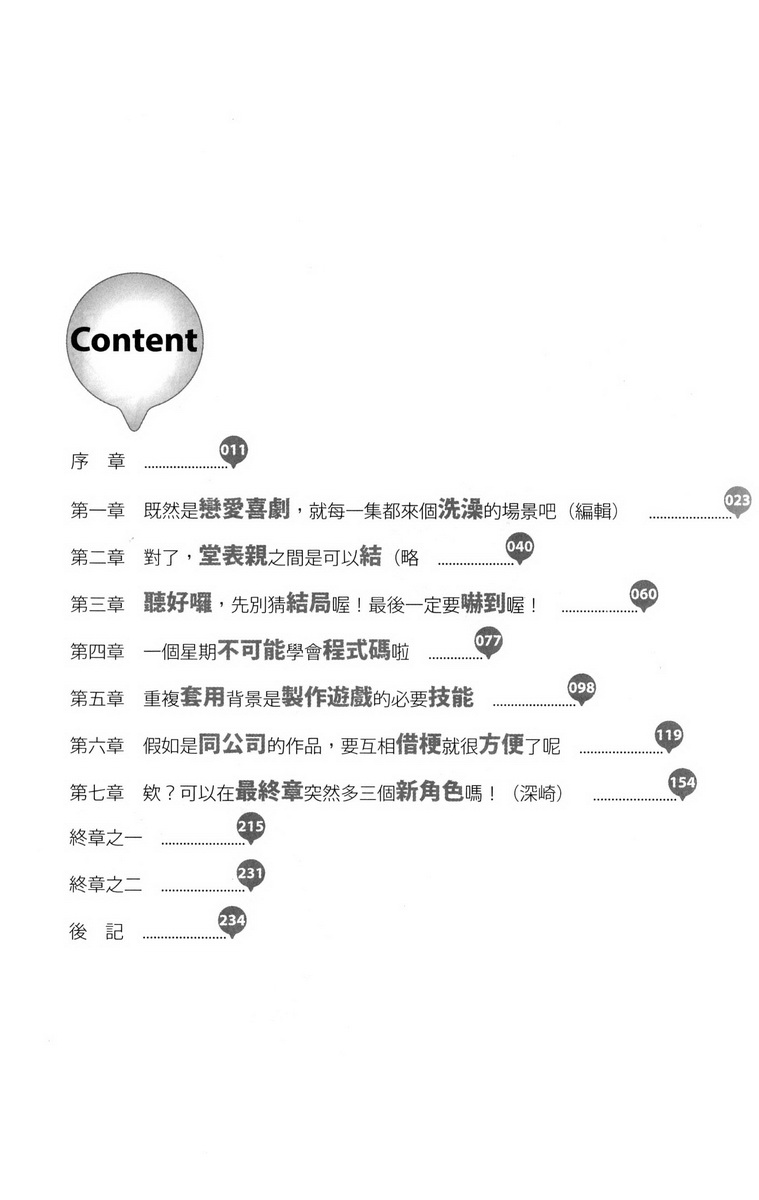 Content

序 章 011

第一章 既然是戀愛喜劇，就每一集都來個洗澡的場景吧（編輯） 023

第二章 對了，堂表親之間是可以結（略 040

第三章 聽好囉，先別猜結局喔！最後一定要嚇到喔！ 060

第四章 一個星期不可能學會程式碼啦 077

第五章 重複套用背景是製作遊戲的必要技能 098

第六章 假如是同公司的作品，要互相借梗就很方便了呢 119

第七章 欸？可以在最終章突然多三個新角色嗎！（深崎） 154

終章之一 215

終章之二 231

後 記 234